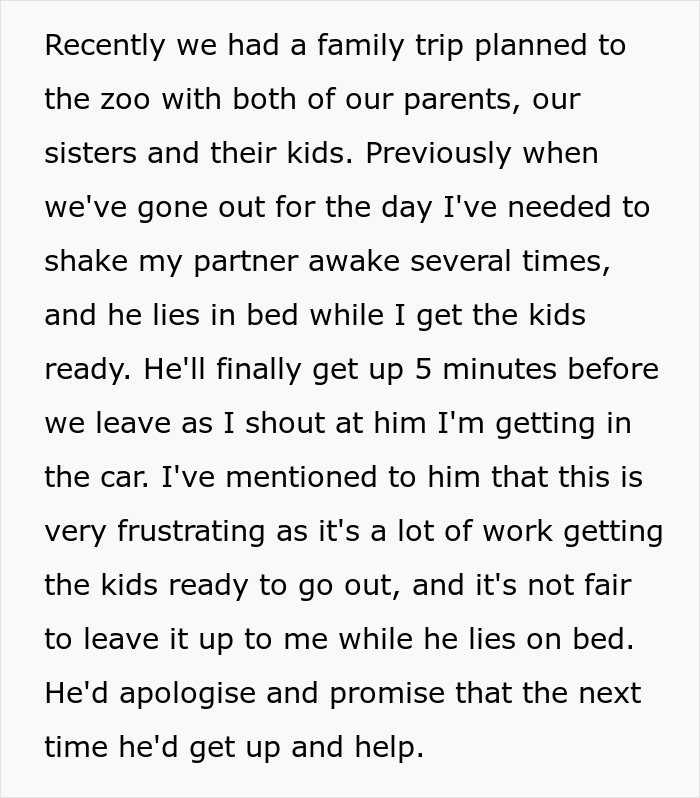 Recently we had a family trip planned to the zoo with both of our parents, our sisters and their kids. Previously when we've gone out for the day I've needed to shake my partner awake several times, and he lies in bed while I get the kids ready. He'll finally get up 5 minutes before we leave as I shout at him I'm getting in the car. I've mentioned to him that this is very frustrating as it's a lot of work getting the kids ready to go out, and it's not fair to leave it up to me while he lies on bed. He'd apologise and promise that the next time he'd get up and help.